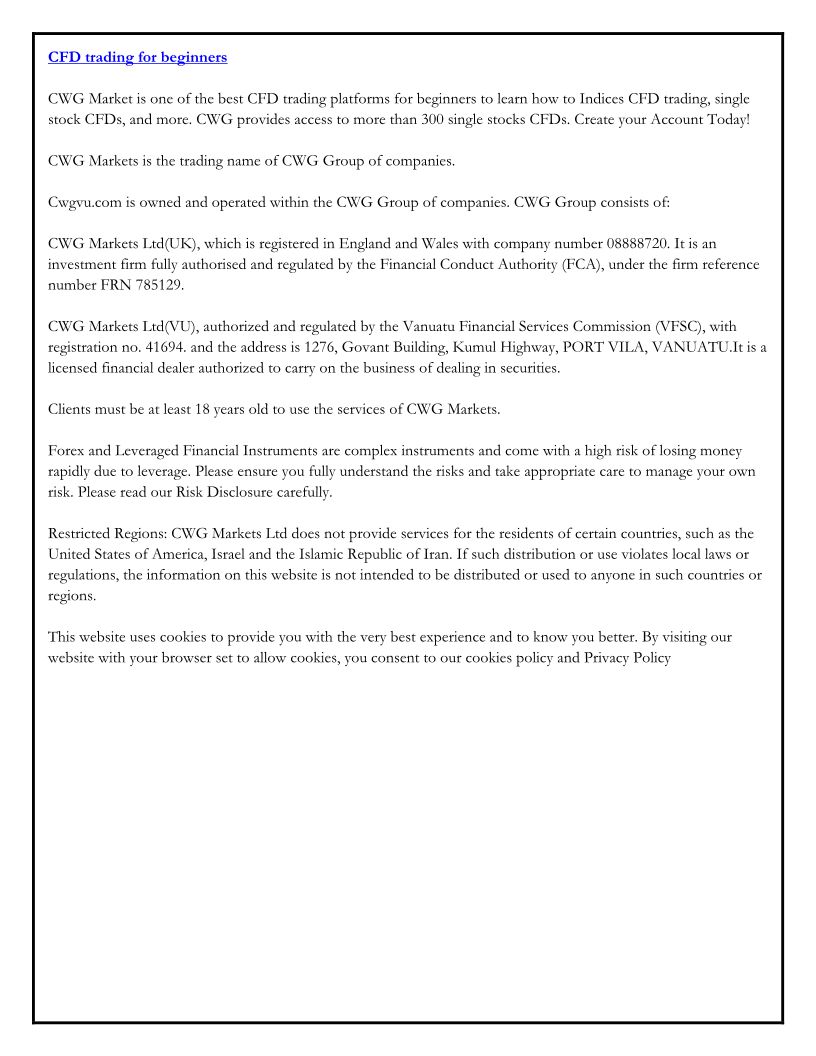 CFD trading for beginners

CWG Market is one of the best CFD trading platforms for beginners to learn how to Indices CFD trading, single stock CFDs, and more. CWG provides access to more than 300 single stocks CFDs. Create your Account Today!

CWG Markets is the trading name of CWG Group of companies.

Cwgvu.com is owned and operated within the CWG Group of companies. CWG Group consists of:

CWG Markets Ltd(UK), which is registered in England and Wales with company number 08888720. It is an investment firm fully authorised and regulated by the Financial Conduct Authority (FCA), under the firm reference number FRN 785129.

CWG Markets Ltd(VU), authorized and regulated by the Vanuatu Financial Services Commission (VFSC), with registration no. 41694. and the address is 1276, Govant Building, Kumul Highway, PORT VILA, VANUATU.It is a licensed financial dealer authorized to carry on the business of dealing in securities.

Clients must be at least 18 years old to use the services of CWG Markets.

Forex and Leveraged Financial Instruments are complex instruments and come with a high risk of losing money rapidly due to leverage. Please ensure you fully understand the risks and take appropriate care to manage your own risk. Please read our Risk Disclosure carefully.

Restricted Regions: CWG Markets Ltd does not provide services for the residents of certain countries, such as the United States of America, Israel and the Islamic Republic of Iran. If such distribution or use violates local laws or regulations, the information on this website is not intended to be distributed or used to anyone in such countries or regions.

This website uses cookies to provide you with the very best experience and to know you better. By visiting our website with your browser set to allow cookies, you consent to our cookies policy and Privacy Policy